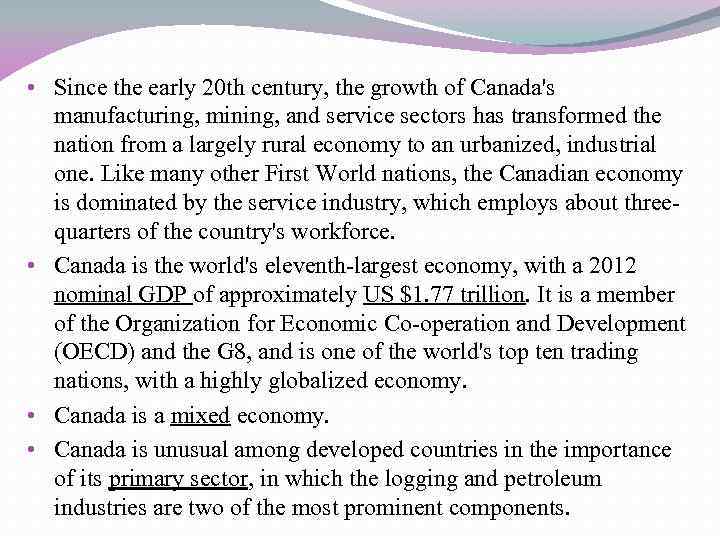 • Since the early 20th century, the growth of Canada's manufacturing, mining, and service sectors has transformed the nation from a largely rural economy to an urbanized, industrial one. Like many other First World nations, the Canadian economy is dominated by the service industry, which employs about three-quarters of the country's workforce.

• Canada is the world's eleventh-largest economy, with a 2012 nominal GDP of approximately US $1.77 trillion. It is a member of the Organization for Economic Co-operation and Development (OECD) and the G8, and is one of the world's top ten trading nations, with a highly globalized economy.

• Canada is a mixed economy.

• Canada is unusual among developed countries in the importance of its primary sector, in which the logging and petroleum industries are two of the most prominent components.